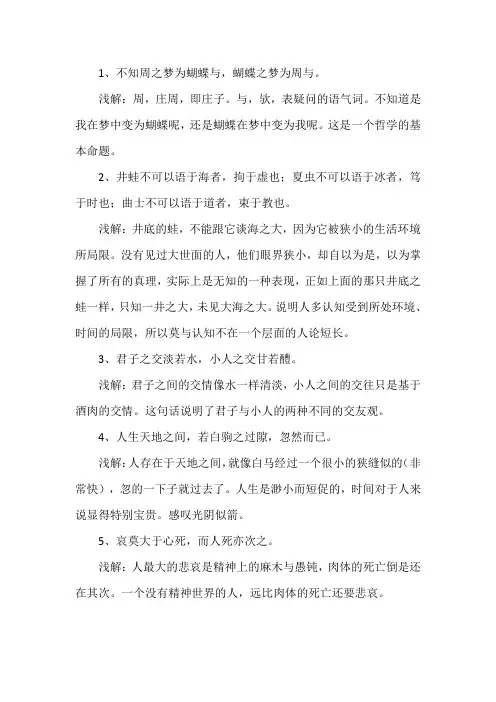 1、不知周之梦为蝴蝶与，蝴蝶之梦为周与。

浅解：周，庄周，即庄子。与，欤，表疑问的语气词。不知道是我在梦中变为蝴蝶呢，还是蝴蝶在梦中变为我呢。这是一个哲学的基本命题。

2、井蛙不可以语于海者，拘于虚也；夏虫不可以语于冰者，笃于时也；曲士不可以语于道者，束于教也。

浅解：井底的蛙，不能跟它谈海之大，因为它被狭小的生活环境所局限。没有见过大世面的人，他们眼界狭小，却自以为是，以为掌握了所有的真理，实际上是无知的一种表现，正如上面的那只井底之蛙一样，只知一井之大，未见大海之大。说明人多认知受到所处环境、时间的局限，所以莫与认知不在一个层面的人论短长。

3、君子之交淡若水，小人之交甘若醴。

浅解：君子之间的交情像水一样清淡，小人之间的交往只是基于酒肉的交情。这句话说明了君子与小人的两种不同的交友观。

4、人生天地之间，若白驹之过隙，忽然而已。

浅解：人存在于天地之间，就像白马经过一个很小的狭缝似的（非常快），忽的一下子就过去了。人生是渺小而短促的，时间对于人来说显得特别宝贵。感叹光阴似箭。

5、哀莫大于心死，而人死亦次之。

浅解：人最大的悲哀是精神上的麻木与愚钝，肉体的死亡倒是还在其次。一个没有精神世界的人，远比肉体的死亡还要悲哀。